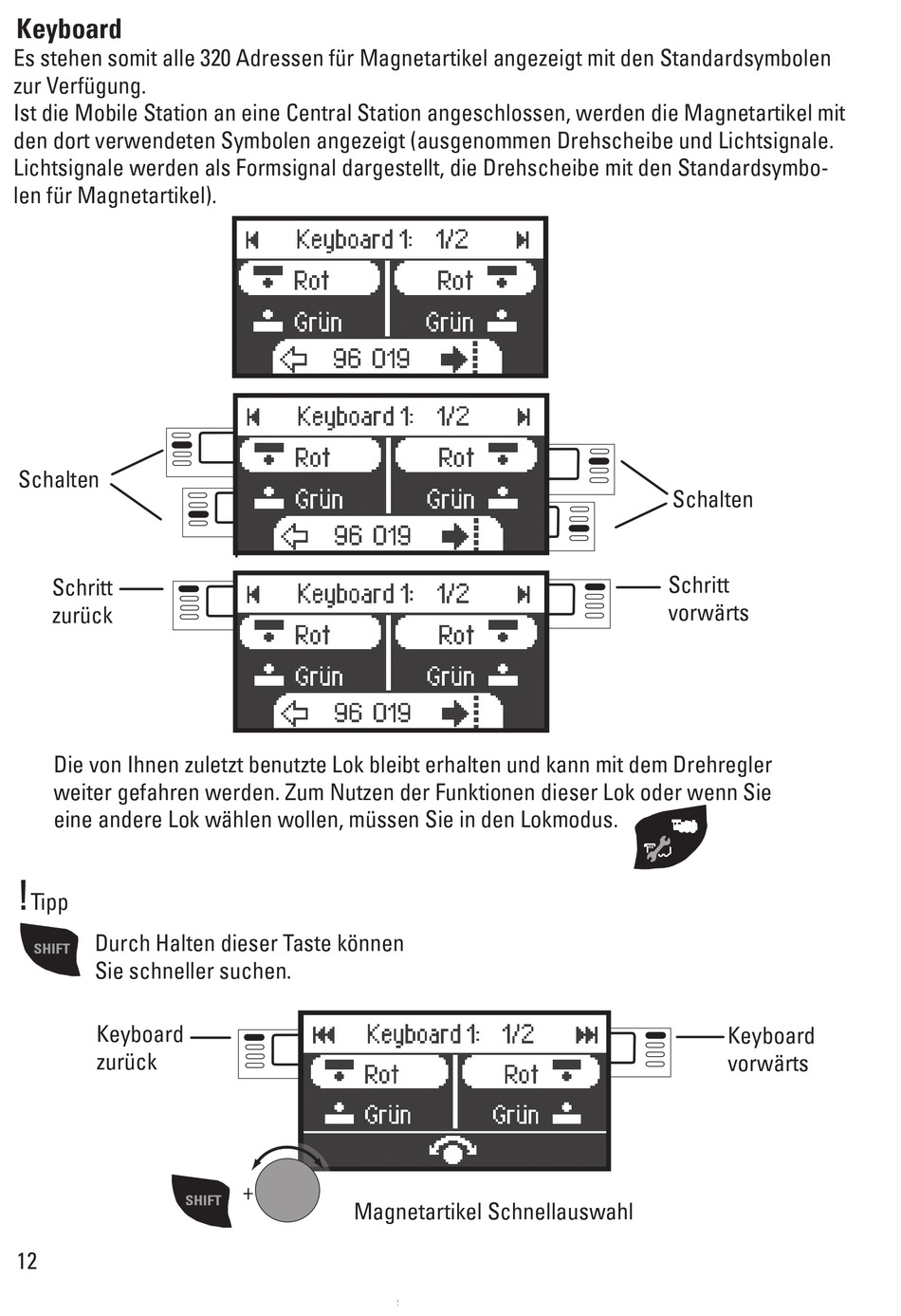 Keyboard

Es stehen somit alle 320 Adressen für Magnetartikel angezeigt mit den Standardsymbolen zur Verfügung.
Ist die Mobile Station an eine Central Station angeschlossen, werden die Magnetartikel mit den dort verwendeten Symbolen angezeigt (ausgenommen Drehscheibe und Lichtsignale. Lichtsignale werden als Formsignal dargestellt, die Drehscheibe mit den Standardsymbolen für Magnetartikel).

Keyboard 1: 1/2
Rot
Rot
Grün
Grün
96 019

Schalten
Keyboard 1: 1/2
Rot
Rot
Grün
Grün
96 019
Schalten

Schritt zurück
Keyboard 1: 1/2
Rot
Rot
Grün
Grün
96 019
Schritt vorwärts

Die von Ihnen zuletzt benutzte Lok bleibt erhalten und kann mit dem Drehregler weiter gefahren werden. Zum Nutzen der Funktionen dieser Lok oder wenn Sie eine andere Lok wählen wollen, müssen Sie in den Lokmodus.

! Tipp

SHIFT
Durch Halten dieser Taste können Sie schneller suchen.

Keyboard zurück
Keyboard 1: 1/2
Rot
Rot
Grün
Grün
Keyboard vorwärts

SHIFT +
Magnetartikel Schnellauswahl

12